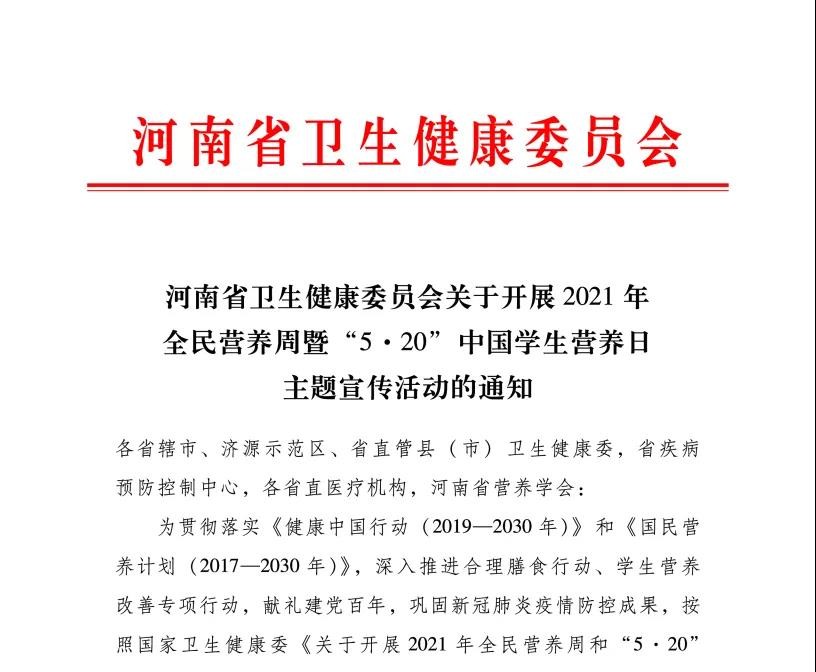 河南省卫生健康委员会

河南省卫生健康委员会关于开展 2021 年全民营养周暨“5·20”中国学生营养日主题宣传活动的通知

各省辖市、济源示范区、省直管县（市）卫生健康委，省疾病预防控制中心，各省直医疗机构，河南省营养学会：

为贯彻落实《健康中国行动（2019—2030 年）》和《国民营养计划（2017—2030 年）》，深入推进合理膳食行动、学生营养改善专项行动，献礼建党百年，巩固新冠肺炎疫情防控成果，按照国家卫生健康委《关于开展 2021 年全民营养周和“5·20”